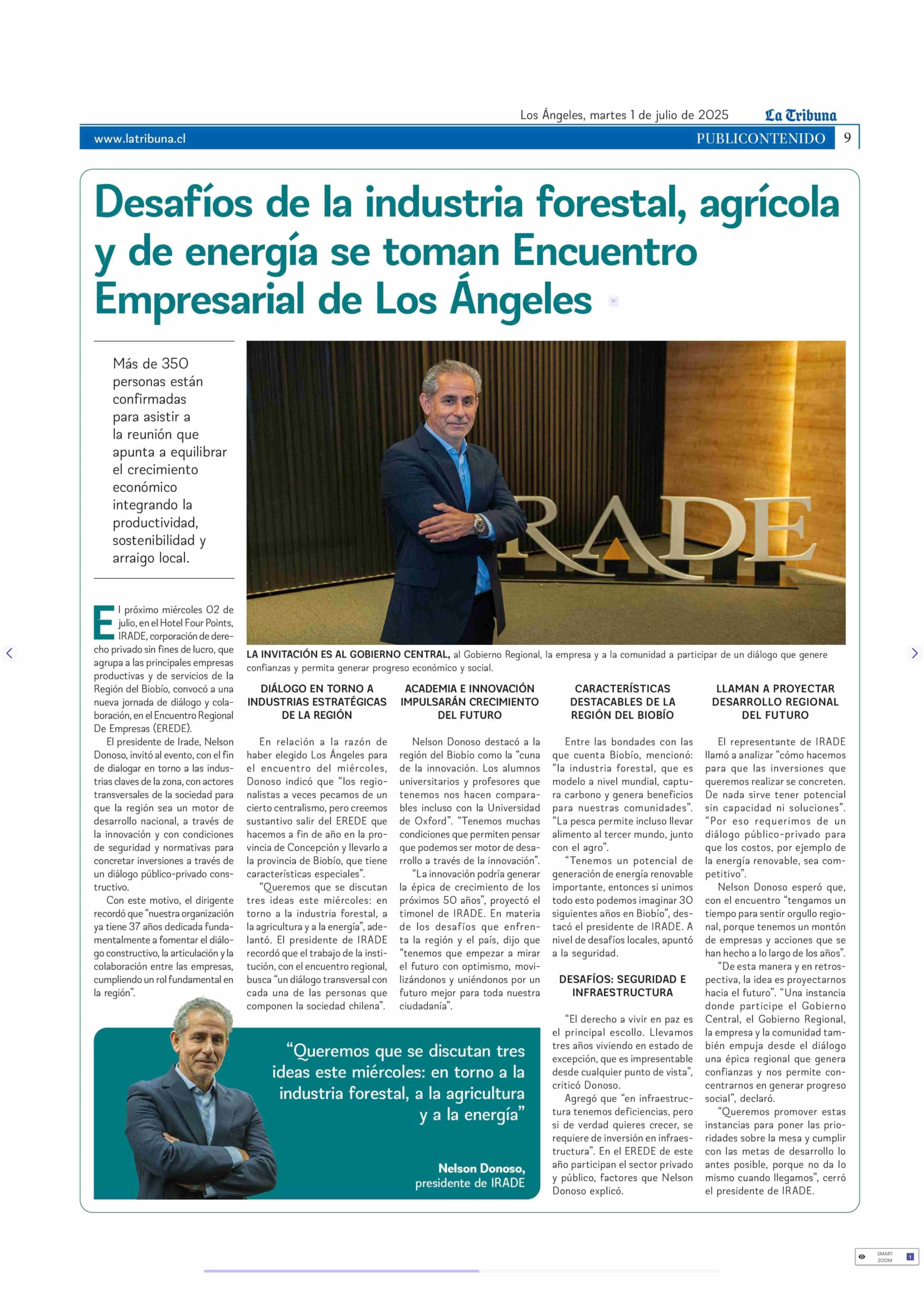 Los Ángeles, martes 1 de julio de 2025 La Tribuna

www.latribuna.cl PUBLICONTENIDO 9

Desafíos de la industria forestal, agrícola y de energía se toman Encuentro Empresarial de Los Ángeles

Más de 350 personas están confirmadas para asistir a la reunión que apunta a equilibrar el crecimiento económico integrando la productividad, sostenibilidad y arraigo local.

IRADE

LA INVITACIÓN ES AL GOBIERNO CENTRAL, al Gobierno Regional, la empresa y a la comunidad a participar de un diálogo que genere confianzas y permita generar progreso económico y social.

El próximo miércoles 02 de julio, en el Hotel Four Points, IRADE, corporación de derecho privado sin fines de lucro, que agrupa a las principales empresas productivas y de servicios de la Región del Biobío, convocó a una nueva jornada de diálogo y colaboración, en el Encuentro Regional De Empresas (EREDE).

El presidente de Irade, Nelson Donoso, invitó al evento, con el fin de dialogar en torno a las industrias claves de la zona, con actores transversales de la sociedad para que la región sea un motor de desarrollo nacional, a través de la innovación y con condiciones de seguridad y normativas para concretar inversiones a través de un diálogo público-privado constructivo.

Con este motivo, el dirigente recordó que “nuestra organización ya tiene 37 años dedicada fundamentalmente a fomentar el diálogo constructivo, la articulación y la colaboración entre las empresas, cumpliendo un rol fundamental en la región”.

DIÁLOGO EN TORNO A INDUSTRIAS ESTRATÉGICAS DE LA REGIÓN

En relación a la razón de haber elegido Los Ángeles para el encuentro del miércoles, Donoso indicó que “los regionalistas a veces pecamos de un cierto centralismo, pero creemos sustantivo salir del EREDE que hacemos a fin de año en la provincia de Concepción y llevarlo a la provincia de Biobío, que tiene características especiales”.

“Queremos que se discutan tres ideas este miércoles: en torno a la industria forestal, a la agricultura y a la energía”, adelantó. El presidente de IRADE recordó que el trabajo de la institución, con el encuentro regional, busca “un diálogo transversal con cada una de las personas que componen la sociedad chilena”.

ACADEMIA E INNOVACIÓN IMPULSARÁN CRECIMIENTO DEL FUTURO

Nelson Donoso destacó a la región del Biobío como la “cuna de la innovación. Los alumnos universitarios y profesores que tenemos nos hacen comparables incluso con la Universidad de Oxford”. “Tenemos muchas condiciones que permiten pensar que podemos ser motor de desarrollo a través de la innovación”.

“La innovación podría generar la épica de crecimiento de los próximos 50 años”, proyectó el timonel de IRADE. En materia de los desafíos que enfrenta la región y el país, dijo que “tenemos que empezar a mirar el futuro con optimismo, movilizándonos y uniéndonos por un futuro mejor para toda nuestra ciudadanía”.

CARACTERÍSTICAS DESTACABLES DE LA REGIÓN DEL BIOBÍO

Entre las bondades con las que cuenta Biobío, mencionó: “la industria forestal, que es modelo a nivel mundial, captura carbono y genera beneficios para nuestras comunidades”. “La pesca permite incluso llevar alimento al tercer mundo, junto con el agro”.

“Tenemos un potencial de generación de energía renovable importante, entonces si unimos todo esto podemos imaginar 30 siguientes años en Biobío”, destacó el presidente de IRADE. A nivel de desafíos locales, apuntó a la seguridad.

DESAFÍOS: SEGURIDAD E INFRAESTRUCTURA

“El derecho a vivir en paz es el principal escollo. Llevamos tres años viviendo en estado de excepción, que es impresentable desde cualquier punto de vista”, criticó Donoso.

Agregó que “en infraestructura tenemos deficiencias, pero si de verdad quieres crecer, se requiere de inversión en infraestructura”. En el EREDE de este año participan el sector privado y público, factores que Nelson Donoso explicó.

LLAMAN A PROYECTAR DESARROLLO REGIONAL DEL FUTURO

El representante de IRADE llamó a analizar “cómo hacemos para que las inversiones que queremos realizar se concreten. De nada sirve tener potencial sin capacidad ni soluciones”. “Por eso requerimos de un diálogo público-privado para que los costos, por ejemplo de la energía renovable, sea competitivo”.

Nelson Donoso esperó que, con el encuentro “tengamos un tiempo para sentir orgullo regional, porque tenemos un montón de empresas y acciones que se han hecho a lo largo de los años”.

“De esta manera y en retrospectiva, la idea es proyectarnos hacia el futuro”. “Una instancia donde participe el Gobierno Central, el Gobierno Regional, la empresa y la comunidad también empuja desde el diálogo una épica regional que genera confianzas y nos permite concentrarnos en generar progreso social”, declaró.

“Queremos promover estas instancias para poner las prioridades sobre la mesa y cumplir con las metas de desarrollo lo antes posible, porque no da lo mismo cuando llegamos”, cerró el presidente de IRADE.

“Queremos que se discutan tres ideas este miércoles: en torno a la industria forestal, a la agricultura y a la energía”

Nelson Donoso, presidente de IRADE

SMART ZOOM